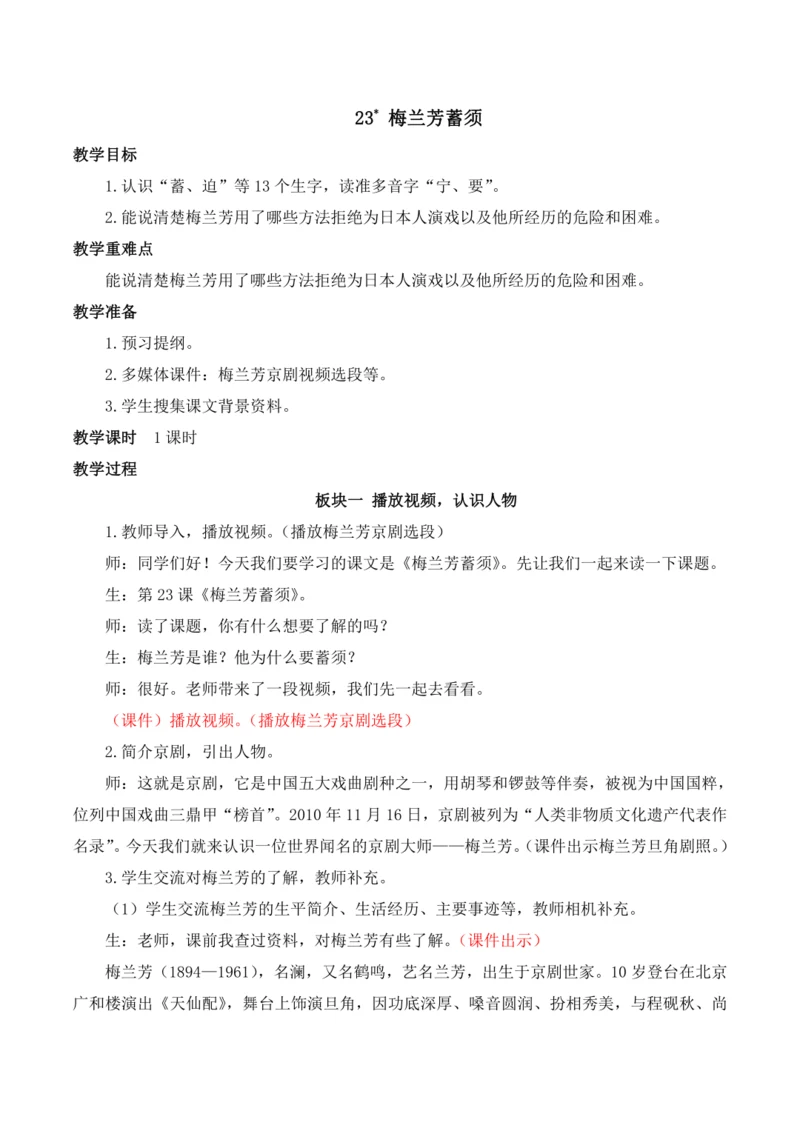 23* 梅兰芳蓄须

教学目标

1.认识“蓄、迫”等13个生字，读准多音字“宁、要”。

2.能说清楚梅兰芳用了哪些方法拒绝为日本人演戏以及他所经历的危险和困难。

教学重难点

能说清楚梅兰芳用了哪些方法拒绝为日本人演戏以及他所经历的危险和困难。

教学准备

1.预习提纲。

2.多媒体课件：梅兰芳京剧视频选段等。

3.学生搜集课文背景资料。

教学课时 1课时

教学过程

板块一 播放视频，认识人物

1.教师导入，播放视频。（播放梅兰芳京剧选段）

师：同学们好！今天我们要学习的课文是《梅兰芳蓄须》。先让我们一起来读一下课题。

生：第23课《梅兰芳蓄须》。

师：读了课题，你有什么想要了解的吗？

生：梅兰芳是谁？他为什么要蓄须？

师：很好。老师带来了一段视频，我们先一起去看看。

（课件）播放视频。（播放梅兰芳京剧选段）

2.简介京剧，引出人物。

师：这就是京剧，它是中国五大戏曲剧种之一，用胡琴和锣鼓等伴奏，被视为中国国粹，位列中国戏曲三鼎甲“榜首”。2010年11月16日，京剧被列为“人类非物质文化遗产代表作名录”。今天我们就来认识一位世界闻名的京剧大师——梅兰芳。（课件出示梅兰芳旦角剧照。）

3.学生交流对梅兰芳的了解，教师补充。

（1）学生交流梅兰芳的生平简介、生活经历、主要事迹等，教师相机补充。

生：老师，课前我查过资料，对梅兰芳有些了解。（课件出示）

梅兰芳（1894—1961），名澜，又名鹤鸣，艺名兰芳，出生于京剧世家。10岁登台在北京广和楼演出《天仙配》，舞台上饰演旦角，因功底深厚、嗓音圆润、扮相秀美，与程砚秋、尚